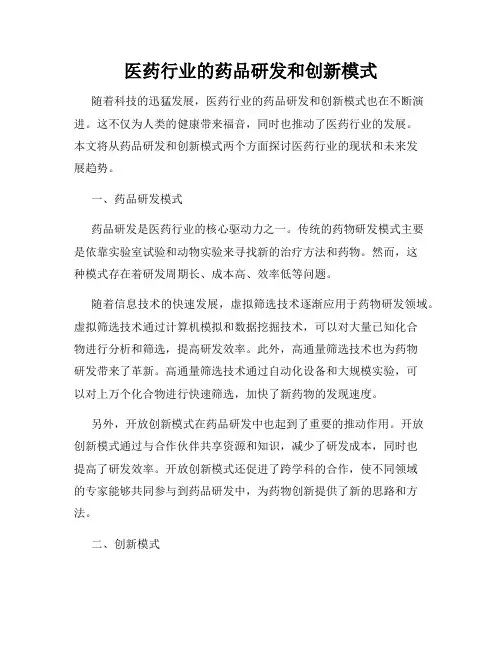 医药行业的药品研发和创新模式

随着科技的迅猛发展，医药行业的药品研发和创新模式也在不断演进。这不仅为人类的健康带来福音，同时也推动了医药行业的发展。本文将从药品研发和创新模式两个方面探讨医药行业的现状和未来发展趋势。

一、药品研发模式

药品研发是医药行业的核心驱动力之一。传统的药物研发模式主要是依靠实验室试验和动物实验来寻找新的治疗方法和药物。然而，这种模式存在着研发周期长、成本高、效率低等问题。

随着信息技术的快速发展，虚拟筛选技术逐渐应用于药物研发领域。虚拟筛选技术通过计算机模拟和数据挖掘技术，可以对大量已知化合物进行分析和筛选，提高研发效率。此外，高通量筛选技术也为药物研发带来了革新。高通量筛选技术通过自动化设备和大规模实验，可以对上万个化合物进行快速筛选，加快了新药物的发现速度。

另外，开放创新模式在药品研发中也起到了重要的推动作用。开放创新模式通过与合作伙伴共享资源和知识，减少了研发成本，同时也提高了研发效率。开放创新模式还促进了跨学科的合作，使不同领域的专家能够共同参与到药品研发中，为药物创新提供了新的思路和方法。

二、创新模式